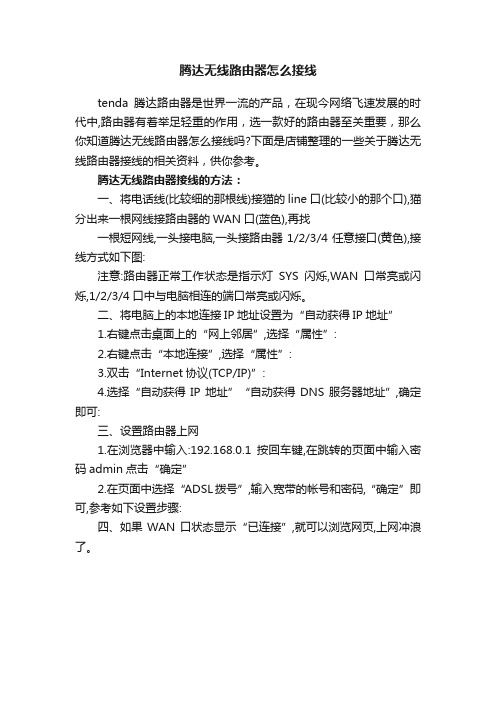 腾达无线路由器怎么接线

tenda 腾达路由器是世界一流的产品，在现今网络飞速发展的时代中,路由器有着举足轻重的作用，选一款好的路由器至关重要，那么你知道腾达无线路由器怎么接线吗?下面是店铺整理的一些关于腾达无线路由器接线的相关资料，供你参考。

腾达无线路由器接线的方法：

一、将电话线(比较细的那根线)接猫的 line 口(比较小的那个口),猫分出来一根网线接路由器的 WAN 口(蓝色),再找

一根短网线,一头接电脑,一头接路由器 1/2/3/4 任意接口(黄色),接线方式如下图:

注意:路由器正常工作状态是指示灯 SYS 闪烁,WAN 口常亮或闪烁,1/2/3/4 口中与电脑相连的端口常亮或闪烁。

二、将电脑上的本地连接 IP 地址设置为“自动获得 IP 地址”

1.右键点击桌面上的“网上邻居”,选择“属性”:

2.右键点击“本地连接”,选择“属性”:

3.双击“Internet 协议(TCP/IP)”:

4.选择“自动获得 IP 地址”“自动获得 DNS 服务器地址”,确定即可:

三、设置路由器上网

1.在浏览器中输入:192.168.0.1 按回车键,在跳转的页面中输入密码 admin 点击“确定”

2.在页面中选择“ADSL 拨号”,输入宽带的帐号和密码,“确定”即可,参考如下设置步骤:

四、如果 WAN 口状态显示“已连接”,就可以浏览网页,上网冲浪了。